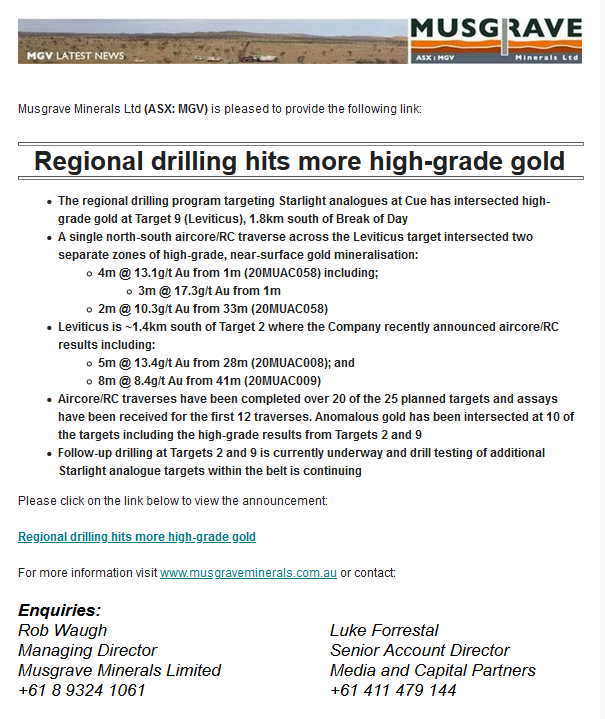 MGV LATEST NEWS

MUSGRAVE
ASX : MGV
Minerals Ltd

Musgrave Minerals Ltd (ASX: MGV) is pleased to provide the following link:

Regional drilling hits more high-grade gold

- The regional drilling program targeting Starlight analogues at Cue has intersected high-grade gold at Target 9 (Leviticus), 1.8km south of Break of Day
- A single north-south aircore/RC traverse across the Leviticus target intersected two separate zones of high-grade, near-surface gold mineralisation:
  - 4m @ 13.1g/t Au from 1m (20MUAC058) including;
    - 3m @ 17.3g/t Au from 1m
  - 2m @ 10.3g/t Au from 33m (20MUAC058)
- Leviticus is ~1.4km south of Target 2 where the Company recently announced aircore/RC results including:
  - 5m @ 13.4g/t Au from 28m (20MUAC008); and
  - 8m @ 8.4g/t Au from 41m (20MUAC009)
- Aircore/RC traverses have been completed over 20 of the 25 planned targets and assays have been received for the first 12 traverses. Anomalous gold has been intersected at 10 of the targets including the high-grade results from Targets 2 and 9
- Follow-up drilling at Targets 2 and 9 is currently underway and drill testing of additional Starlight analogue targets within the belt is continuing

Please click on the link below to view the announcement:

Regional drilling hits more high-grade gold

For more information visit www.musgraveminerals.com.au or contact:

Enquiries:
Rob Waugh
Managing Director
Musgrave Minerals Limited
+61 8 9324 1061

Luke Forrestal
Senior Account Director
Media and Capital Partners
+61 411 479 144